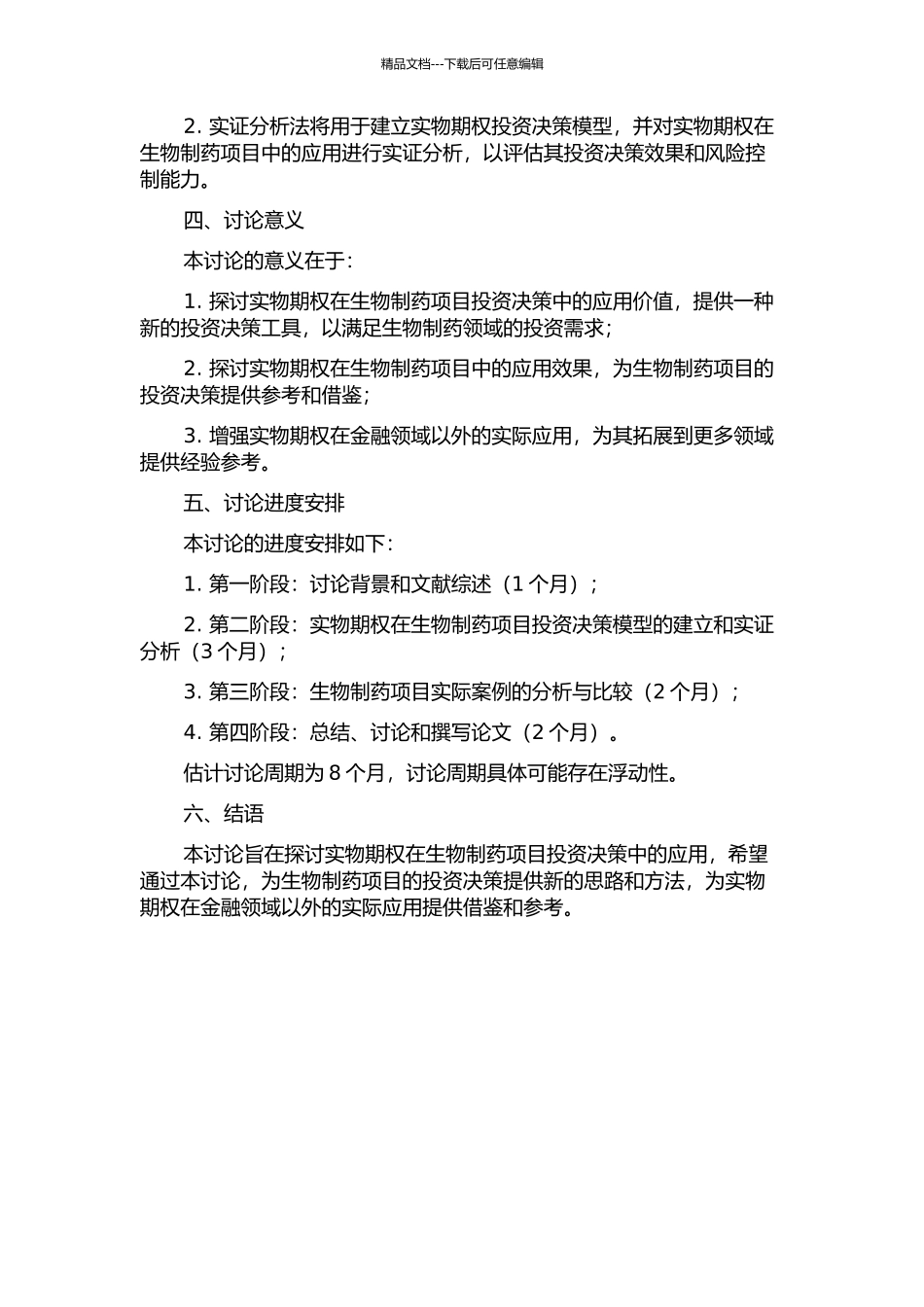 精品文档---下载后可任意编辑

2. 实证分析法将用于建立实物期权投资决策模型，并对实物期权在生物制药项目中的应用进行实证分析，以评估其投资决策效果和风险控制能力。

四、讨论意义

本讨论的意义在于：

1. 探讨实物期权在生物制药项目投资决策中的应用价值，提供一种新的投资决策工具，以满足生物制药领域的投资需求；

2. 探讨实物期权在生物制药项目中的应用效果，为生物制药项目的投资决策提供参考和借鉴；

3. 增强实物期权在金融领域以外的实际应用，为其拓展到更多领域提供经验参考。

五、讨论进度安排

本讨论的进度安排如下：

1. 第一阶段：讨论背景和文献综述（1 个月）；

2. 第二阶段：实物期权在生物制药项目投资决策模型的建立和实证分析（3 个月）；

3. 第三阶段：生物制药项目实际案例的分析与比较（2 个月）；

4. 第四阶段：总结、讨论和撰写论文（2 个月）。

估计讨论周期为 8 个月，讨论周期具体可能存在浮动性。

六、结语

本讨论旨在探讨实物期权在生物制药项目投资决策中的应用，希望通过本讨论，为生物制药项目的投资决策提供新的思路和方法，为实物期权在金融领域以外的实际应用提供借鉴和参考。